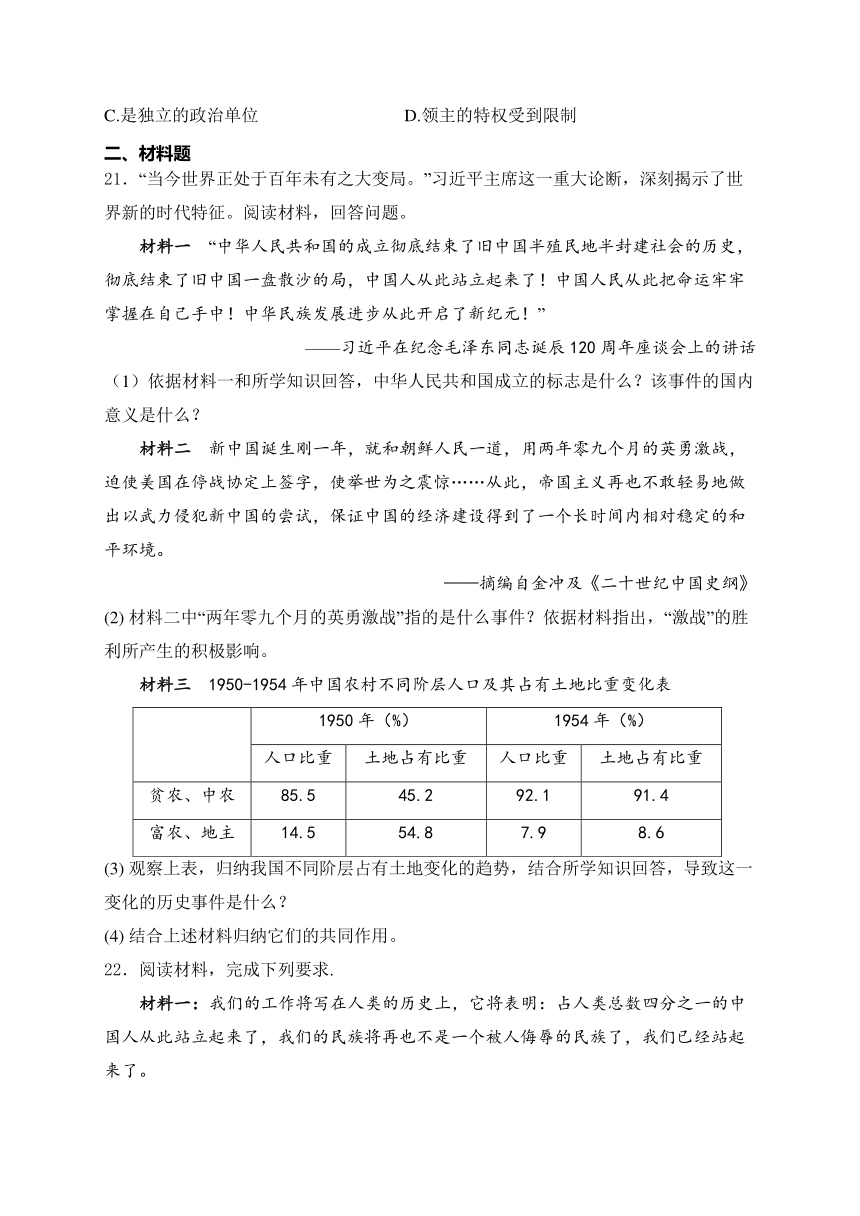 C.是独立的政治单位　　　　　　　　D.领主的特权受到限制

二、材料题

21．“当今世界正处于百年未有之大变局。”习近平主席这一重大论断，深刻揭示了世界新的时代特征。阅读材料，回答问题。

材料一　“中华人民共和国的成立彻底结束了旧中国半殖民地半封建社会的历史，彻底结束了旧中国一盘散沙的局，中国人从此站立起来了！中国人民从此把命运牢牢掌握在自己手中！中华民族发展进步从此开启了新纪元！”

——习近平在纪念毛泽东同志诞辰120周年座谈会上的讲话

（1）依据材料一和所学知识回答，中华人民共和国成立的标志是什么？该事件的国内意义是什么？

材料二　新中国诞生刚一年，就和朝鲜人民一道，用两年零九个月的英勇激战，迫使美国在停战协定上签字，使举世为之震惊……从此，帝国主义再也不敢轻易地做出以武力侵犯新中国的尝试，保证中国的经济建设得到了一个长时间内相对稳定的和平环境。

——摘编自金冲及《二十世纪中国史纲》

(2) 材料二中“两年零九个月的英勇激战”指的是什么事件？依据材料指出，“激战”的胜利所产生的积极影响。

材料三　1950-1954年中国农村不同阶层人口及其占有土地比重变化表

| | 1950年（%） | | 1954年（%） | |
|---|---|---|---|---|
| | 人口比重 | 土地占有比重 | 人口比重 | 土地占有比重 |
| 贫农、中农 | 85.5 | 45.2 | 92.1 | 91.4 |
| 富农、地主 | 14.5 | 54.8 | 7.9 | 8.6 |

(3) 观察上表，归纳我国不同阶层占有土地变化的趋势，结合所学知识回答，导致这一变化的历史事件是什么？

(4) 结合上述材料归纳它们的共同作用。

22．阅读材料，完成下列要求.

材料一：我们的工作将写在人类的历史上，它将表明：占人类总数四分之一的中国人从此站立起来了，我们的民族将再也不是一个被人侮辱的民族了，我们已经站起来了。